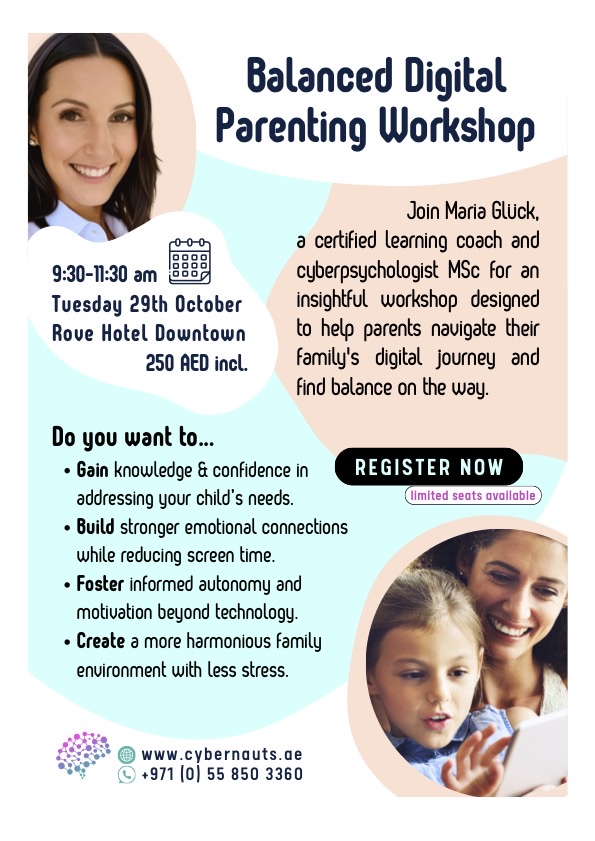 Balanced Digital Parenting Workshop

9:30-11:30 am
Tuesday 29th October
Rove Hotel Downtown
250 AED incl.

Join Maria Glück, a certified learning coach and cyberpsychologist MSc for an insightful workshop designed to help parents navigate their family's digital journey and find balance on the way.

Do you want to...

• Gain knowledge & confidence in addressing your child's needs.
• Build stronger emotional connections while reducing screen time.
• Foster informed autonomy and motivation beyond technology.
• Create a more harmonious family environment with less stress.

REGISTER NOW
limited seats available

www.cybernauts.ae
+971 (0) 55 850 3360